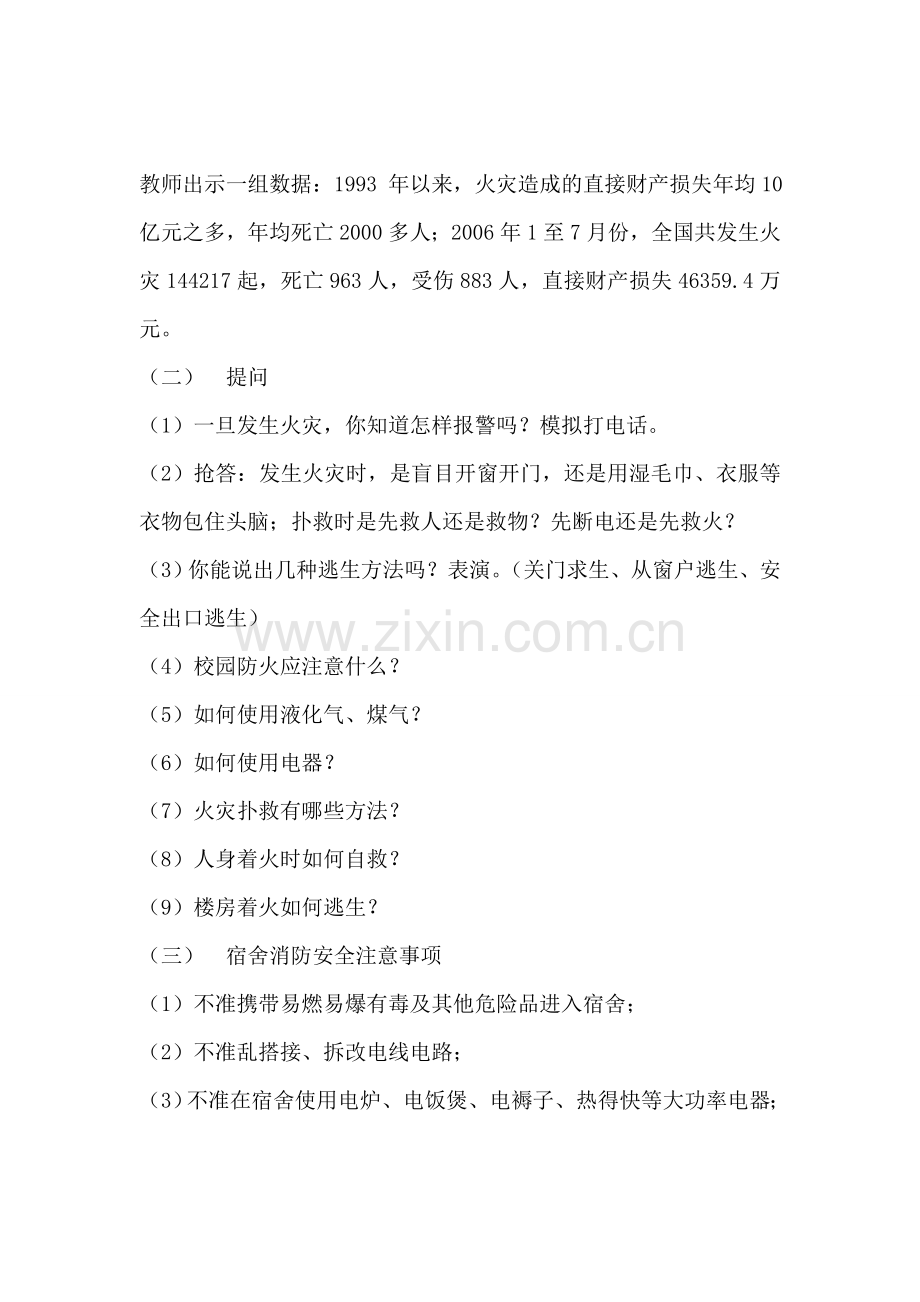 教师出示一组数据：1993年以来，火灾造成的直接财产损失年均10亿元之多，年均死亡2000多人；2006年1至7月份，全国共发生火灾144217起，死亡963人，受伤883人，直接财产损失46359.4万元。

（二） 提问

（1）一旦发生火灾，你知道怎样报警吗？模拟打电话。

（2）抢答：发生火灾时，是盲目开窗开门，还是用湿毛巾、衣服等衣物包住头脑；扑救时是先救人还是救物？先断电还是先救火？

（3）你能说出几种逃生方法吗？表演。（关门求生、从窗户逃生、安全出口逃生）

（4）校园防火应注意什么？

（5）如何使用液化气、煤气？

（6）如何使用电器？

（7）火灾扑救有哪些方法？

（8）人身着火时如何自救？

（9）楼房着火如何逃生？

（三） 宿舍消防安全注意事项

（1）不准携带易燃易爆有毒及其他危险品进入宿舍；

（2）不准乱搭接、拆改电线电路；

（3）不准在宿舍使用电炉、电饭煲、电褥子、热得快等大功率电器；

www.zixin.com.cn